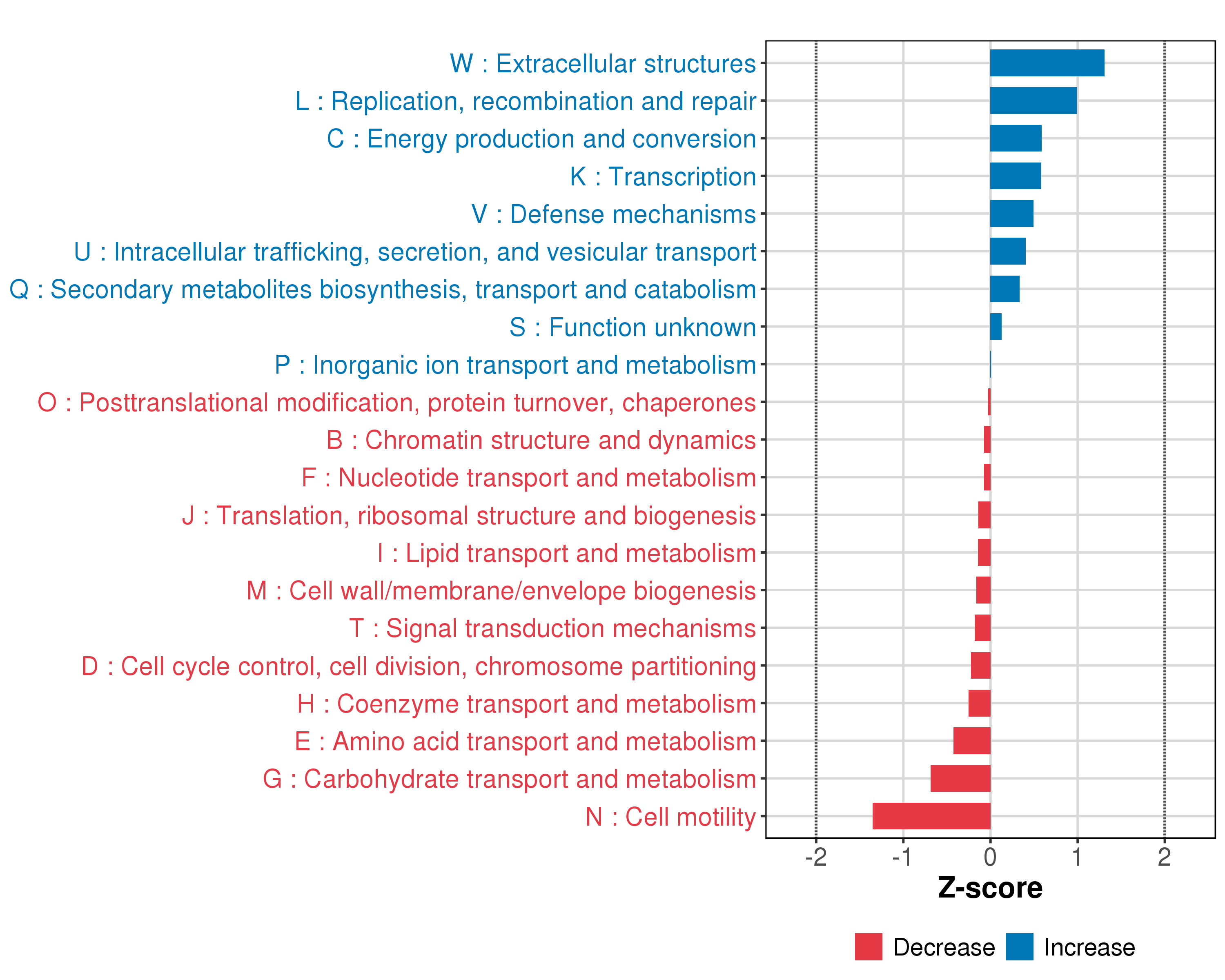 W : Extracellular structures
L : Replication, recombination and repair
C : Energy production and conversion
K : Transcription
V : Defense mechanisms
U : Intracellular trafficking, secretion, and vesicular transport
Q : Secondary metabolites biosynthesis, transport and catabolism
S : Function unknown
P : Inorganic ion transport and metabolism
O : Posttranslational modification, protein turnover, chaperones
B : Chromatin structure and dynamics
F : Nucleotide transport and metabolism
J : Translation, ribosomal structure and biogenesis
I : Lipid transport and metabolism
M : Cell wall/membrane/envelope biogenesis
T : Signal transduction mechanisms
D : Cell cycle control, cell division, chromosome partitioning
H : Coenzyme transport and metabolism
E : Amino acid transport and metabolism
G : Carbohydrate transport and metabolism
N : Cell motility

-2 -1 0 1 2

Z-score

Decrease Increase